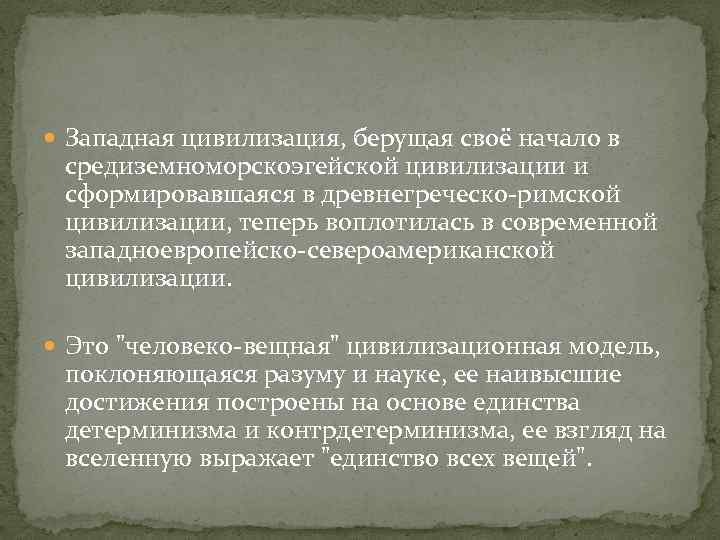 Западная цивилизация, берущая своё начало в средиземноморскоэгейской цивилизации и сформировавшаяся в древнегреческо-римской цивилизации, теперь воплотилась в современной западноевропейско-североамериканской цивилизации.

Это "человеко-вещная" цивилизационная модель, поклоняющаяся разуму и науке, ее наивысшие достижения построены на основе единства детерминизма и контрдетерминизма, ее взгляд на вселенную выражает "единство всех вещей".